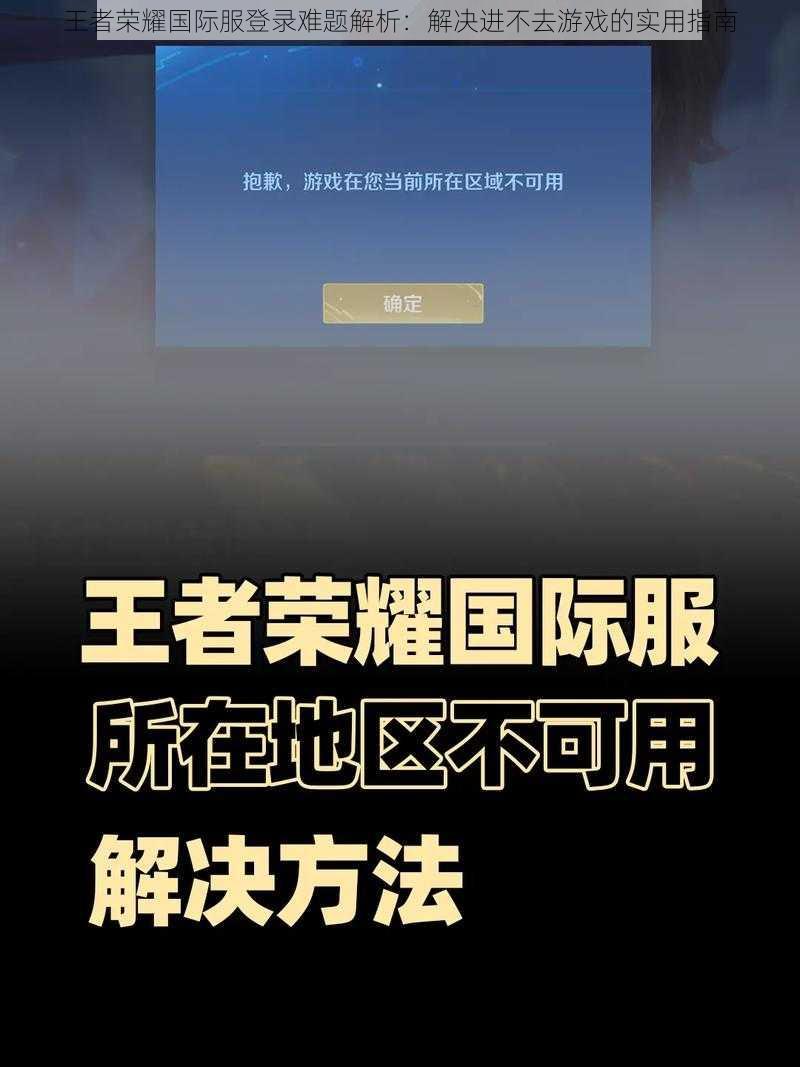 王者荣耀国际服登录难题解析：解决进不去游戏的实用指南

抱歉，游戏在您当前所在区域不可用

确定

王者荣耀国际服
所在地区不可用
解决方法